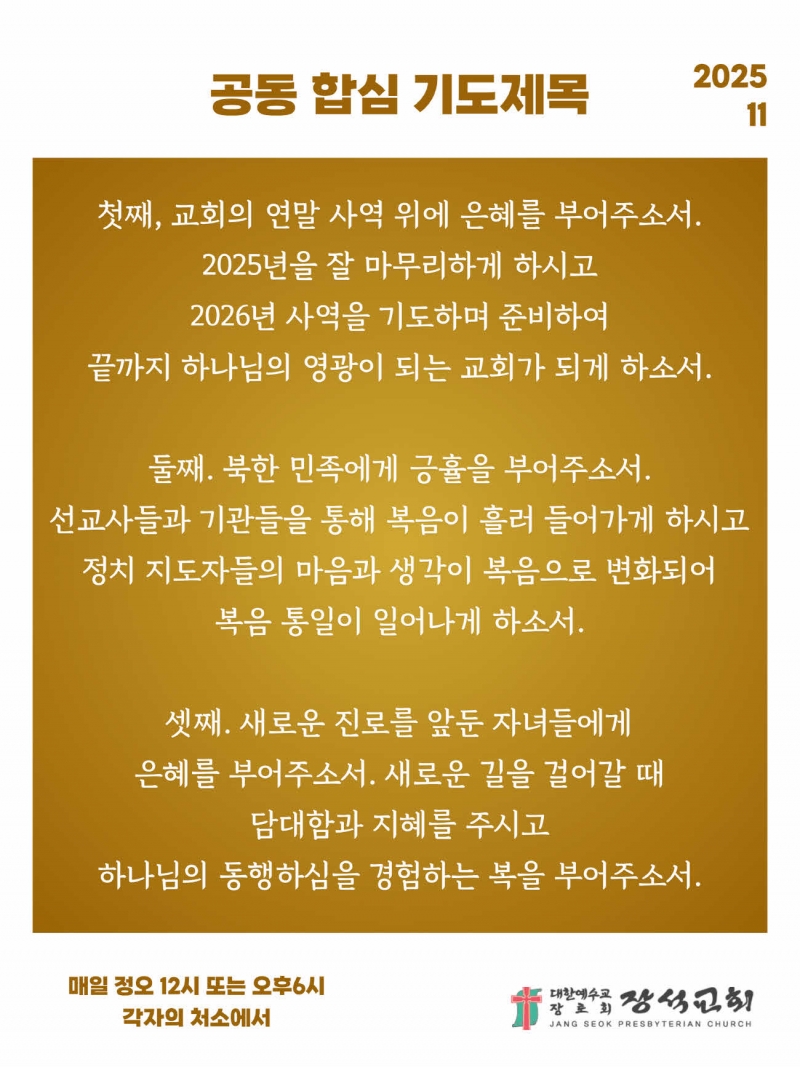 공동 합심 기도제목

2025
11

첫째, 교회의 연말 사역 위에 은혜를 부어주소서. 2025년을 잘 마무리하게 하시고 2026년 사역을 기도하며 준비하여 끝까지 하나님의 영광이 되는 교회가 되게 하소서.

둘째. 북한 민족에게 긍휼을 부어주소서. 선교사들과 기관들을 통해 복음이 흘러 들어가게 하시고 정치 지도자들의 마음과 생각이 복음으로 변화되어 복음 통일이 일어나게 하소서.

셋째. 새로운 진로를 앞둔 자녀들에게 은혜를 부어주소서. 새로운 길을 걸어갈 때 담대함과 지혜를 주시고 하나님의 동행하심을 경험하는 복을 부어주소서.

매일 정오 12시 또는 오후6시
각자의 처소에서

대한예수교 장로회 장석교회
JANG SEOK PRESBYTERIAN CHURCH